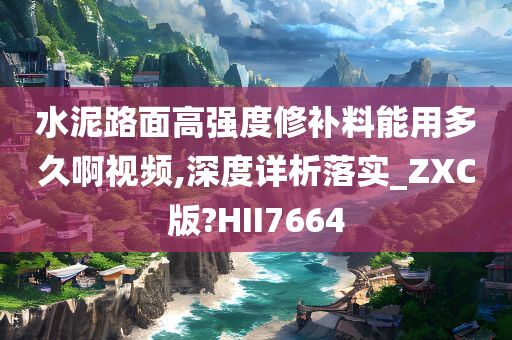 水泥路面高强度修补料能用多久啊视频,深度详析落实_ZXC版?HII7664